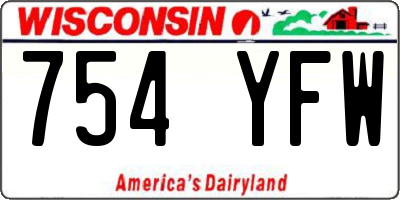 WISCONSIN

754 YFW

America's Dairyland